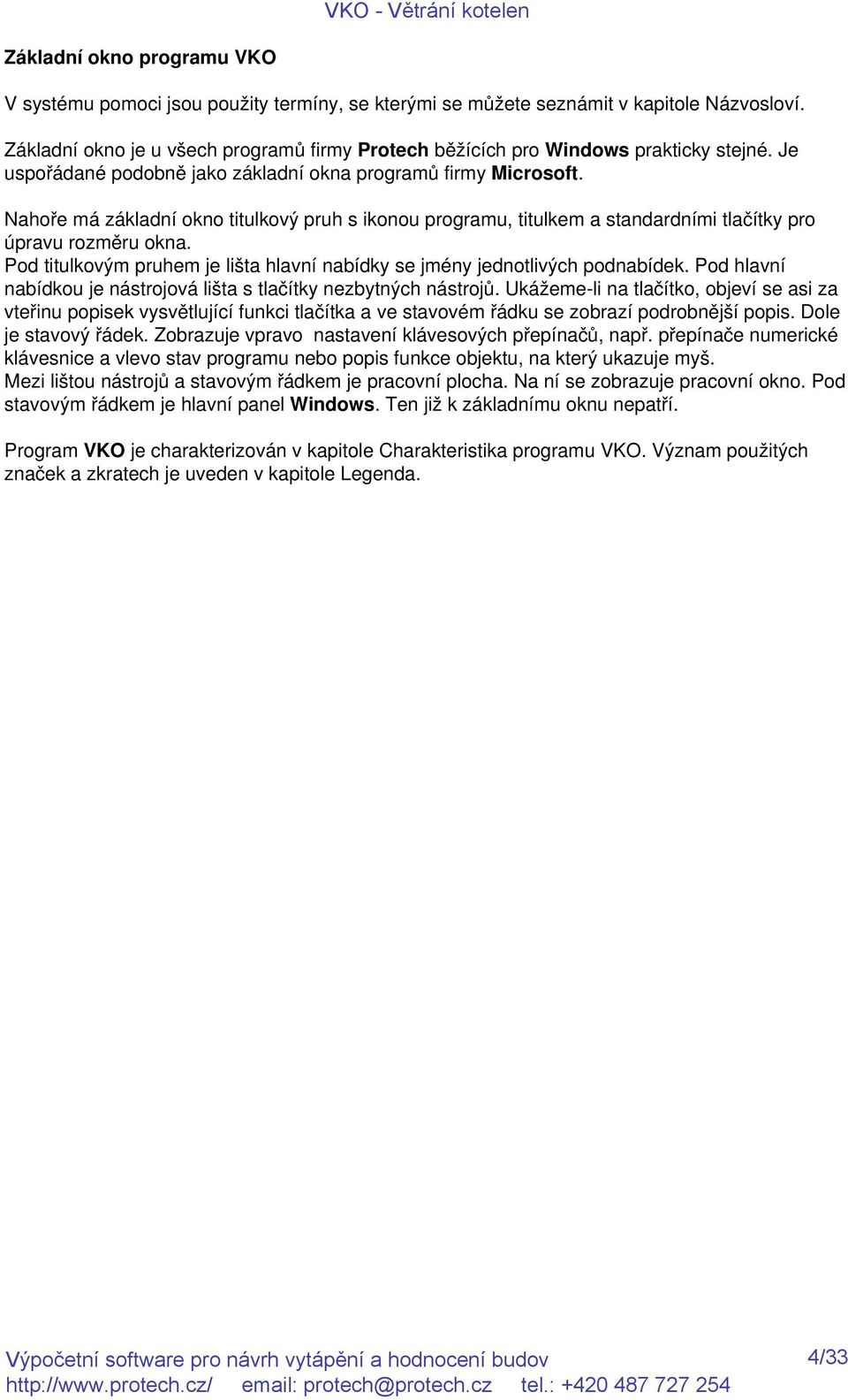 VKO - Větrání kotelen

Základní okno programu VKO

V systému pomoci jsou použity termíny, se kterými se můžete seznámit v kapitole Názvosloví.

Základní okno je u všech programů firmy Protech běžících pro Windows prakticky stejné. Je uspořádané podobně jako základní okna programů firmy Microsoft.

Nahoře má základní okno titulkový pruh s ikonou programu, titulkem a standardními tlačítky pro úpravu rozměru okna.
Pod titulkovým pruhem je lišta hlavní nabídky se jmény jednotlivých podnabídek. Pod hlavní nabídkou je nástrojová lišta s tlačítky nezbytných nástrojů. Ukážeme-li na tlačítko, objeví se asi za vteřinu popisek vysvětlující funkci tlačítka a ve stavovém řádku se zobrazí podrobnější popis. Dole je stavový řádek. Zobrazuje vpravo nastavení klávesových přepínačů, např. přepínače numerické klávesnice a vlevo stav programu nebo popis funkce objektu, na který ukazuje myš.
Mezi lištou nástrojů a stavovým řádkem je pracovní plocha. Na ní se zobrazuje pracovní okno. Pod stavovým řádkem je hlavní panel Windows. Ten již k základnímu oknu nepatří.

Program VKO je charakterizován v kapitole Charakteristika programu VKO. Význam použitých značek a zkratech je uveden v kapitole Legenda.

Výpočetní software pro návrh vytápění a hodnocení budov
http://www.protech.cz/ email: protech@protech.cz tel.: +420 487 727 254
4/33